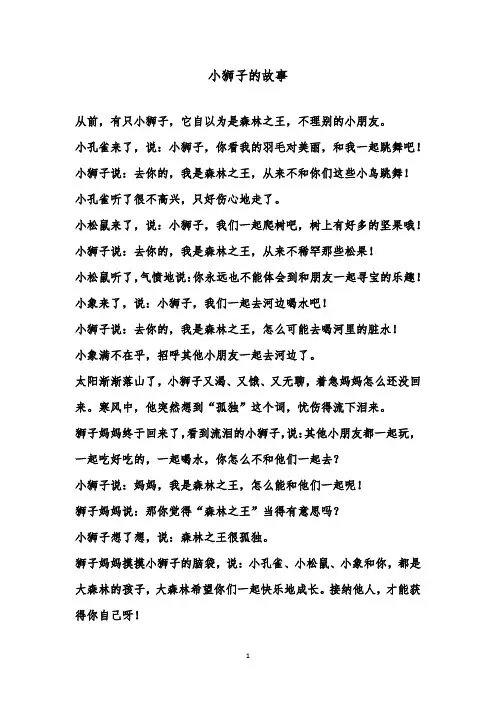 小狮子的故事

从前，有只小狮子，它自以为是森林之王，不理别的小朋友。

小孔雀来了，说：小狮子，你看我的羽毛对美丽，和我一起跳舞吧！

小狮子说：去你的，我是森林之王，从来不和你们这些小鸟跳舞！

小孔雀听了很不高兴，只好伤心地走了。

小松鼠来了，说：小狮子，我们一起爬树吧，树上有好多的坚果哦！

小狮子说：去你的，我是森林之王，从来不稀罕那些松果！

小松鼠听了，气愤地说：你永远也不能体会到和朋友一起寻宝的乐趣！

小象来了，说：小狮子，我们一起去河边喝水吧！

小狮子说：去你的，我是森林之王，怎么可能去喝河里的脏水！

小象满不在乎，招呼其他小朋友一起去河边了。

太阳渐渐落山了，小狮子又渴、又饿、又无聊，着急妈妈怎么还没回来。寒风中，他突然想到“孤独”这个词，忧伤得流下泪来。

狮子妈妈终于回来了，看到流泪的小狮子，说：其他小朋友都一起玩，一起吃好吃的，一起喝水，你怎么不和他们一起去？

小狮子说：妈妈，我是森林之王，怎么能和他们一起呢！

狮子妈妈说：那你觉得“森林之王”当得有意思吗？

小狮子想了想，说：森林之王很孤独。

狮子妈妈摸摸小狮子的脑袋，说：小孔雀、小松鼠、小象和你，都是大森林的孩子，大森林希望你们一起快乐地成长。接纳他人，才能获得你自己呀！

1